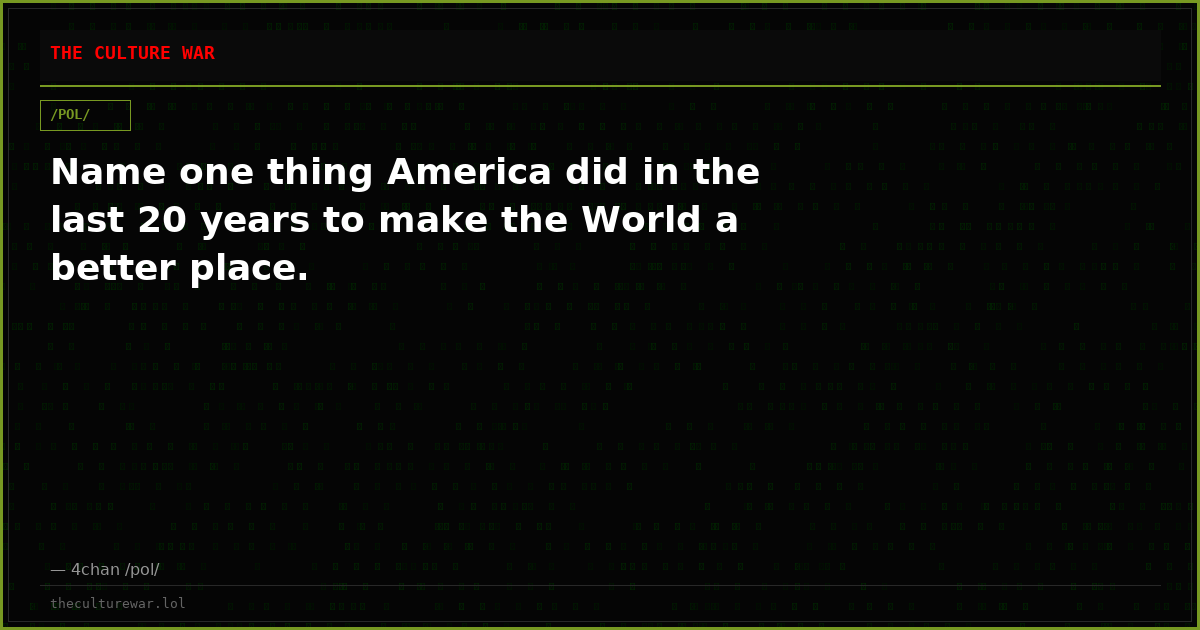 THE CULTURE WAR

/POL/

Name one thing America did in the last 20 years to make the World a better place.

— 4chan /pol/

theculturewar.lol